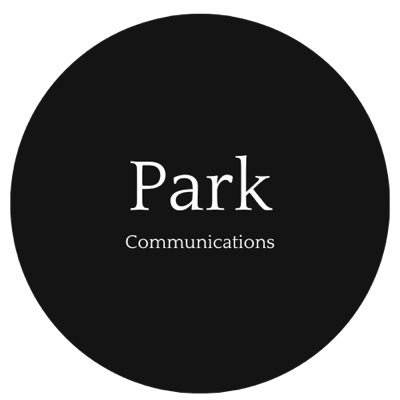 Park

Communications